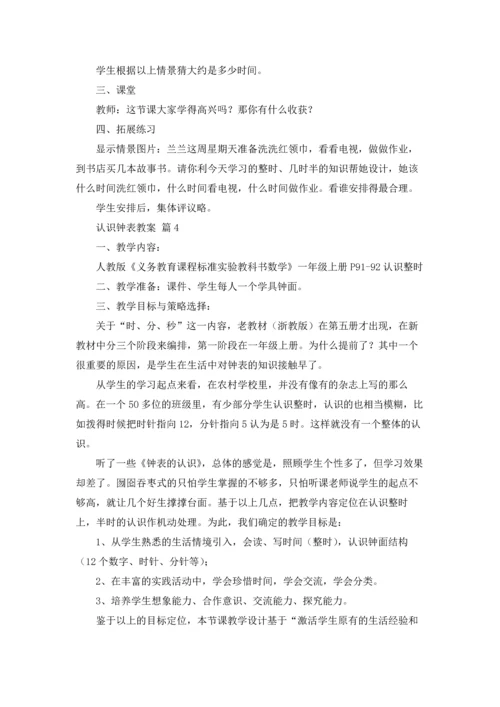 学生根据以上情景猜大约是多少时间。

三、课堂

教师：这节课大家学得高兴吗？那你有什么收获？

四、拓展练习

显示情景图片：兰兰这周星期天准备洗洗红领巾，看看电视，做做作业，到书店买几本故事书。请你利今天学习的整时、几时半的知识帮她设计，她该什么时间洗红领巾，什么时间看电视，什么时间做作业。看谁安排得最合理。

学生安排后，集体评议略。

认识钟表教案 篇4

一、教学内容：

人教版《义务教育课程标准实验教科书数学》一年级上册P91-92认识整时

二、教学准备：课件、学生每人一个学具钟面。

三、教学目标与策略选择：

关于“时、分、秒”这一内容，老教材（浙教版）在第五册才出现，在新教材中分三个阶段来编排，第一阶段在一年级上册。为什么提前了？其中一个很重要的原因，是学生在生活中对钟表的知识接触早了。

从学生的学习起点来看，在农村学校里，并没有像有的杂志上写的那么高。在一个50多位的班级里，有少部分学生认识整时，认识的也相当模糊，比如拨得时候把时针指向12，分针指向5认为是5时。这样就没有一个整体的认识。

听了一些《钟表的认识》，总体的感觉是，照顾学生个性多了，但学习效果却差了。囫囵吞枣式的只怕学生掌握的不够多，只怕听课老师说学生的起点不够高，就让几个好生撑撑台面。基于以上几点，把教学内容定位在认识整时上，半时的认识作机动处理。为此，我们确定的教学目标是：

1、从学生熟悉的生活情境引入，会读、写时间（整时），认识钟面结构（12个数字、时针、分针等）；

2、在丰富的实践活动中，学会珍惜时间，学会交流，学会分类。

3、培养学生想象能力、合作意识、交流能力、探究能力。

鉴于以上的目标定位，本节课教学设计基于“激活学生原有的生活经验和